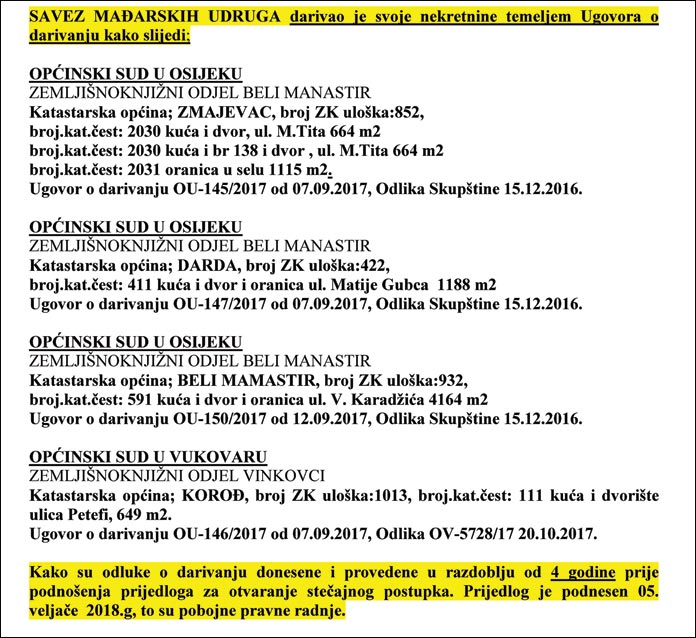 SAVEZ MAĐARSKIH UDRUGA darivao je svoje nekretnine temeljem Ugovora o darivanju kako slijedi:

OPĆINSKI SUD U OSIJEKU
ZEMLJIŠNOKNJIŽNI ODJEL BELI MANASTIR
Katastarska općina; ZMAJEVAC, broj ZK uloška:852,
broj.kat.čest: 2030 kuća i dvor, ul. M.Tita 664 m2
broj.kat.čest: 2030 kuća i br 138 i dvor , ul. M.Tita 664 m2
broj.kat.čest: 2031 oranica u selu 1115 m2.
Ugovor o darivanju OU-145/2017 od 07.09.2017, Odlika Skupštine 15.12.2016.

OPĆINSKI SUD U OSIJEKU
ZEMLJIŠNOKNJIŽNI ODJEL BELI MANASTIR
Katastarska općina; DARDA, broj ZK uloška:422,
broj.kat.čest: 411 kuća i dvor i oranica ul. Matije Gubca 1188 m2
Ugovor o darivanju OU-147/2017 od 07.09.2017, Odlika Skupštine 15.12.2016.

OPĆINSKI SUD U OSIJEKU
ZEMLJIŠNOKNJIŽNI ODJEL BELI MANASTIR
Katastarska općina; BELI MAMASTIR, broj ZK uloška:932,
broj.kat.čest: 591 kuća i dvor i oranica ul. V. Karadžića 4164 m2
Ugovor o darivanju OU-150/2017 od 12.09.2017, Odlika Skupštine 15.12.2016.

OPĆINSKI SUD U VUKOVARU
ZEMLJIŠNOKNJIŽNI ODJEL VINKOVCI
Katastarska općina; KOROĐ, broj ZK uloška:1013, broj.kat.čest: 111 kuća i dvorište ulica Petefi, 649 m2.
Ugovor o darivanju OU-146/2017 od 07.09.2017, Odlika OV-5728/17 20.10.2017.

Kako su odluke o darivanju donesene i provedene u razdoblju od 4 godine prije podnošenja prijedloga za otvaranje stečajnog postupka. Prijedlog je podnesen 05. veljače 2018.g, to su pobojne pravne radnje.